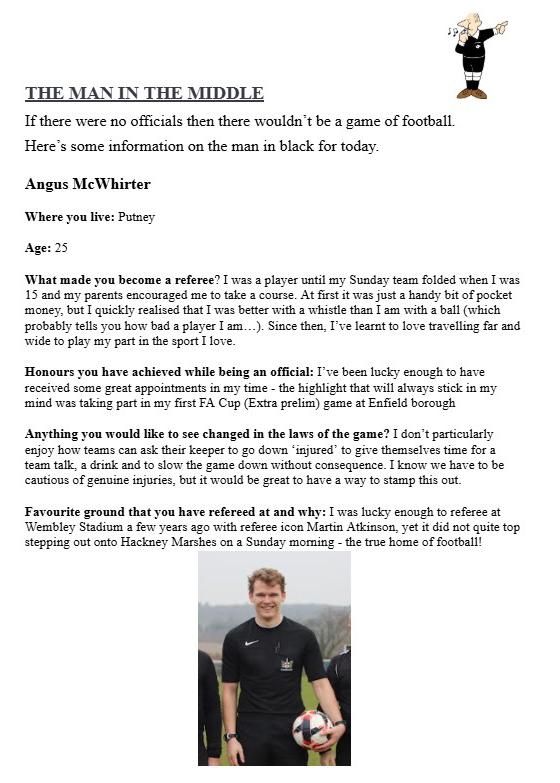 THE MAN IN THE MIDDLE

If there were no officials then there wouldn't be a game of football.

Here's some information on the man in black for today.

Angus McWhirter

Where you live: Putney

Age: 25

What made you become a referee? I was a player until my Sunday team folded when I was 15 and my parents encouraged me to take a course. At first it was just a handy bit of pocket money, but I quickly realised that I was better with a whistle than I am with a ball (which probably tells you how bad a player I am…). Since then, I've learnt to love travelling far and wide to play my part in the sport I love.

Honours you have achieved while being an official: I've been lucky enough to have received some great appointments in my time - the highlight that will always stick in my mind was taking part in my first FA Cup (Extra prelim) game at Enfield borough

Anything you would like to see changed in the laws of the game? I don't particularly enjoy how teams can ask their keeper to go down 'injured' to give themselves time for a team talk, a drink and to slow the game down without consequence. I know we have to be cautious of genuine injuries, but it would be great to have a way to stamp this out.

Favourite ground that you have refereed at and why: I was lucky enough to referee at Wembley Stadium a few years ago with referee icon Martin Atkinson, yet it did not quite top stepping out onto Hackney Marshes on a Sunday morning - the true home of football!